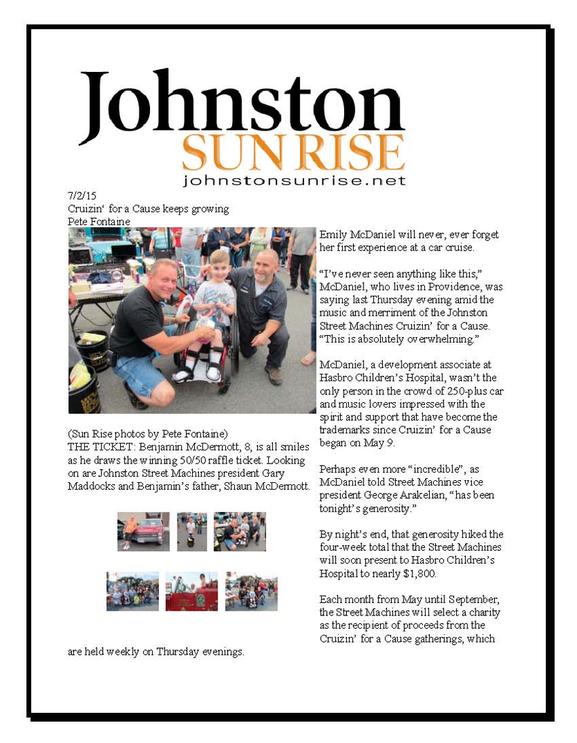 Johnston
SUN RISE
johnstonsunrise.net

7/2/15
Cruizin' for a Cause keeps growing
Pete Fontaine

(Sun Rise photos by Pete Fontaine)
THE TICKET: Benjamin McDermott, 8, is all smiles as he draws the winning 50/50 raffle ticket. Looking on are Johnston Street Machines president Gary Maddocks and Benjamin's father, Shaun McDermott.

Emily McDaniel will never, ever forget her first experience at a car cruise.

"I've never seen anything like this," McDaniel, who lives in Providence, was saying last Thursday evening amid the music and merriment of the Johnston Street Machines Cruizin' for a Cause. "This is absolutely overwhelming."

McDaniel, a development associate at Hasbro Children's Hospital, wasn't the only person in the crowd of 250-plus car and music lovers impressed with the spirit and support that have become the trademarks since Cruizin' for a Cause began on May 9.

Perhaps even more "incredible", as McDaniel told Street Machines vice president George Arakelian, "has been tonight's generosity."

By night's end, that generosity hiked the four-week total that the Street Machines will soon present to Hasbro Children's Hospital to nearly $1,800.

Each month from May until September, the Street Machines will select a charity as the recipient of proceeds from the Cruizin' for a Cause gatherings, which are held weekly on Thursday evenings.